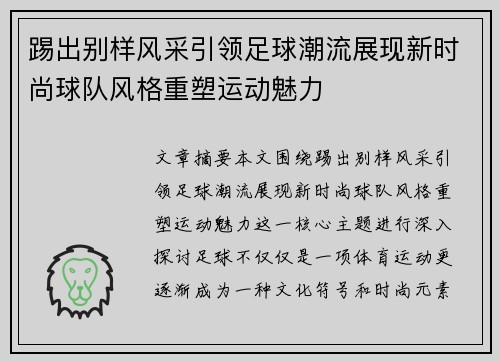 踢出别样风采引领足球潮流展现新时尚球队风格重塑运动魅力

文章摘要本文围绕踢出别样风采引领足球潮流展现新时尚球队风格重塑运动魅力这一核心主题进行深入探讨足球不仅仅是一项体育运动更逐渐成为一种文化符号和时尚元素